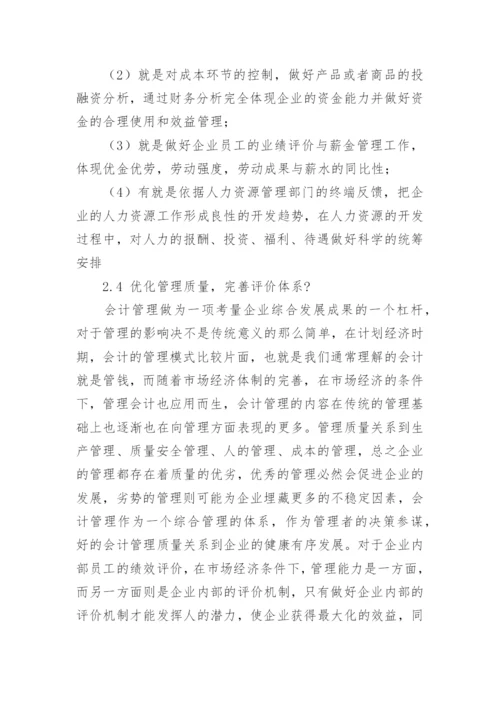 （2）就是对成本环节的控制，做好产品或者商品的投融资分析，通过财务分析完全体现企业的资金能力并做好资金的合理使用和效益管理；

（3）就是做好企业员工的业绩评价与薪金管理工作，体现优金优劳，劳动强度，劳动成果与薪水的同比性；

（4）有就是依据人力资源管理部门的终端反馈，把企业的人力资源工作形成良性的开发趋势，在人力资源的开发过程中，对人力的报酬、投资、福利、待遇做好科学的统筹安排

2.4 优化管理质量，完善评价体系?

会计管理做为一项考量企业综合发展成果的一个杠杆，对于管理的影响决不是传统意义的那么简单，在计划经济时期，会计的管理模式比较片面，也就是我们通常理解的会计就是管钱，而随着市场经济体制的完善，在市场经济的条件下，管理会计也应用而生，会计管理的内容在传统的管理基础上也逐渐也在向管理方面表现的更多。管理质量关系到生产管理、质量安全管理、人的管理、成本的管理，总之企业的管理都存在着质量的优劣，优秀的管理必然会促进企业的发展，劣势的管理则可能为企业埋藏更多的不稳定因素，会计管理作为一个综合管理的体系，作为管理者的决策参谋，好的会计管理质量关系到企业的健康有序发展。对于企业内部员工的绩效评价，在市场经济条件下，管理能力是一方面，而另一方面则是企业内部的评价机制，只有做好企业内部的评价机制才能发挥人的潜力，使企业获得最大化的效益，同